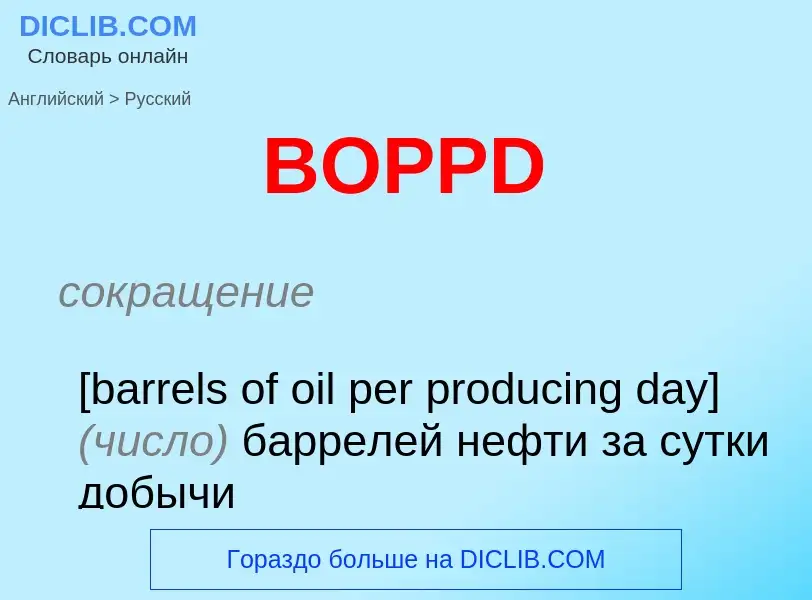 DICLIB.COM
Словарь онлайн

Английский > Русский

BOPPD

сокращение

[barrels of oil per producing day] (число) баррелей нефти за сутки добычи

Гораздо больше на DICLIB.COM